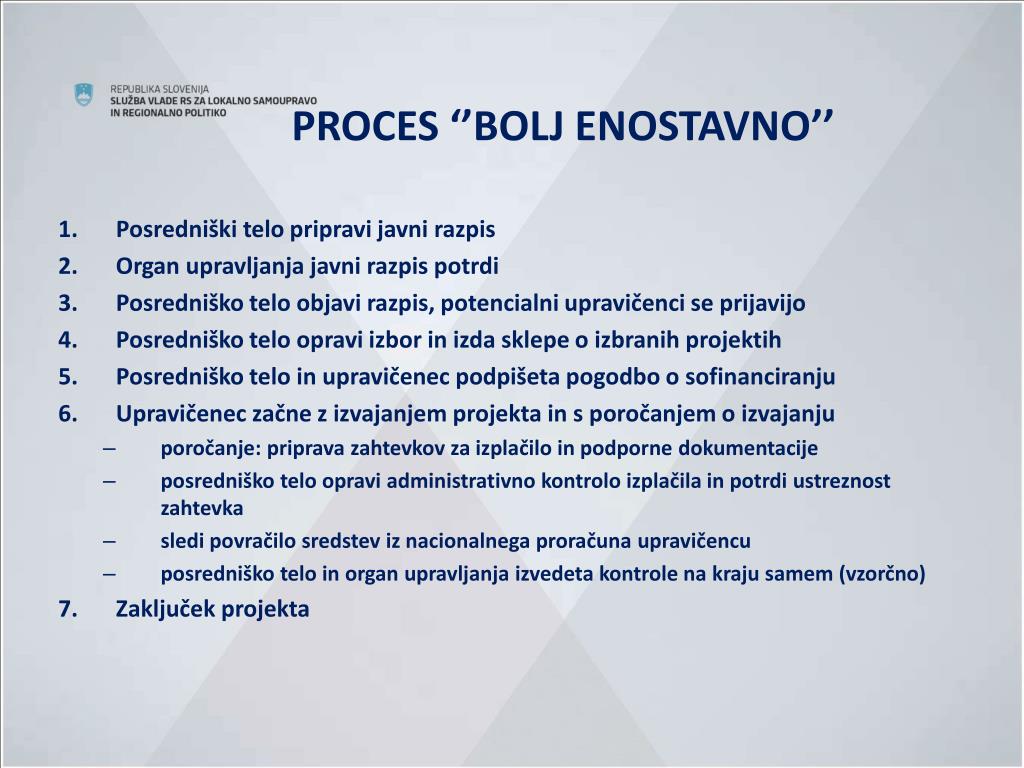 REPUBLIKA SLOVENIJA
SLUŽBA VLADE RS ZA LOKALNO SAMOUPRAVO IN REGIONALNO POLITIKO

PROCES ‘’BOLJ ENOSTAVNO’’

1. Posredniški telo pripravi javni razpis
2. Organ upravljanja javni razpis potrdi
3. Posredniško telo objavi razpis, potencialni upravičenci se prijavijo
4. Posredniško telo opravi izbor in izda sklepe o izbranih projektih
5. Posredniško telo in upravičenec podpišeta pogodbo o sofinanciranju
6. Upravičenec začne z izvajanjem projekta in s poročanjem o izvajanju
– poročanje: priprava zahtevkov za izplačilo in podporne dokumentacije
– posredniško telo opravi administrativno kontrolo izplačila in potrdi ustreznost zahtevka
– sledi povračilo sredstev iz nacionalnega proračuna upravičencu
– posredniško telo in organ upravljanja izvedeta kontrole na kraju samem (vzorčno)
7. Zaključek projekta